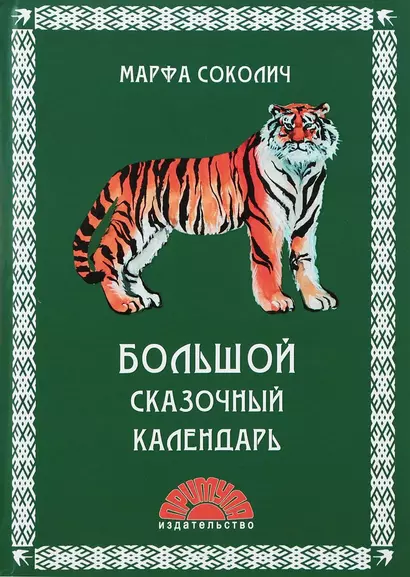 МАРФА СОКОЛИЧ

БОЛЬШОЙ
СКАЗОЧНЫЙ
КАЛЕНДАРЬ

ПРИМУЛА
ИЗДАТЕЛЬСТВО